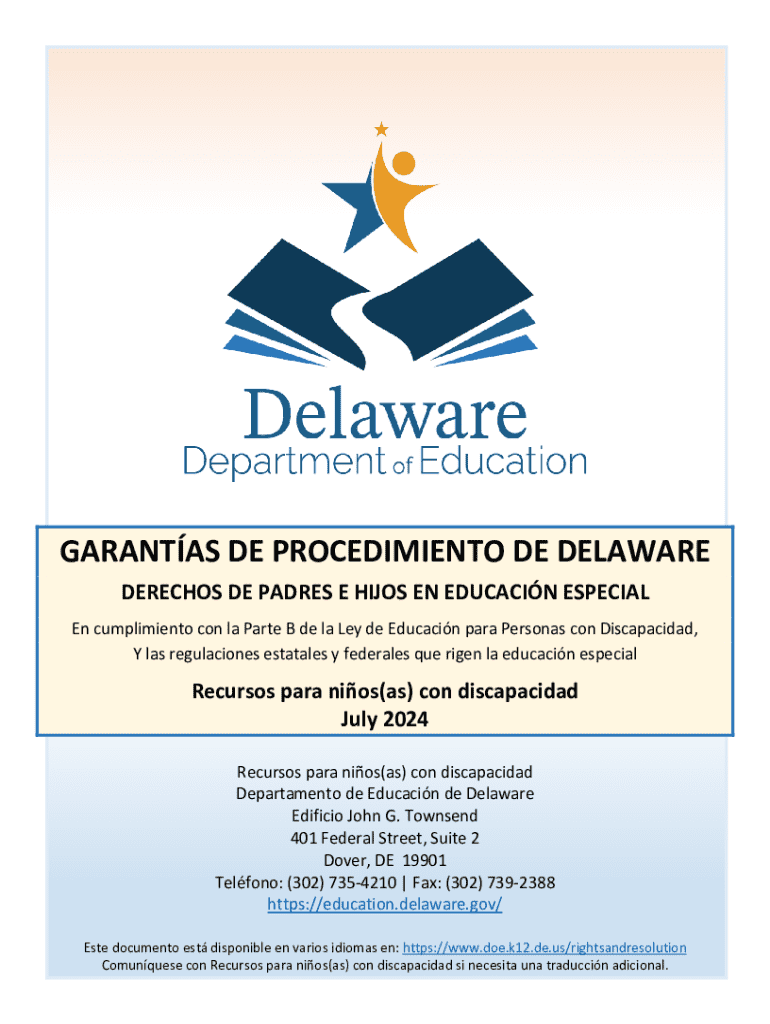 Delaware
Department of Education

GARANTÍAS DE PROCEDIMIENTO DE DELAWARE

DERECHOS DE PADRES E HIJOS EN EDUCACIÓN ESPECIAL

En cumplimiento con la Parte B de la Ley de Educación para Personas con Discapacidad, Y las regulaciones estatales y federales que rigen la educación especial

Recursos para niños(as) con discapacidad
July 2024

Recursos para niños(as) con discapacidad
Departamento de Educación de Delaware
Edificio John G. Townsend
401 Federal Street, Suite 2
Dover, DE 19901
Teléfono: (302) 735-4210 | Fax: (302) 739-2388
https://education.delaware.gov/

Este documento está disponible en varios idiomas en: https://www.doe.k12.de.us/rightsandresolution
Comuníquese con Recursos para niños(as) con discapacidad si necesita una traducción adicional.